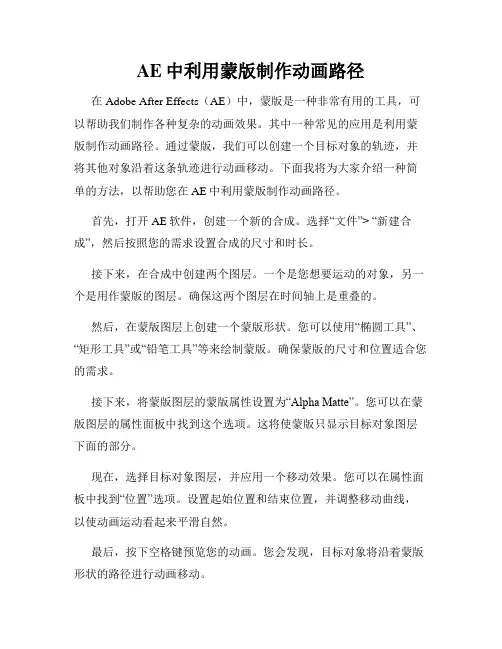 AE 中利用蒙版制作动画路径

在 Adobe After Effects（AE）中，蒙版是一种非常有用的工具，可以帮助我们制作各种复杂的动画效果。其中一种常见的应用是利用蒙版制作动画路径。通过蒙版，我们可以创建一个目标对象的轨迹，并将其他对象沿着这条轨迹进行动画移动。下面我将为大家介绍一种简单的方法，以帮助您在 AE 中利用蒙版制作动画路径。

首先，打开 AE 软件，创建一个新的合成。选择“文件”> “新建合成”，然后按照您的需求设置合成的尺寸和时长。

接下来，在合成中创建两个图层。一个是您想要运动的对象，另一个是用作蒙版的图层。确保这两个图层在时间轴上是重叠的。

然后，在蒙版图层上创建一个蒙版形状。您可以使用“椭圆工具”、“矩形工具”或“铅笔工具”等来绘制蒙版。确保蒙版的尺寸和位置适合您的需求。

接下来，将蒙版图层的蒙版属性设置为“Alpha Matte”。您可以在蒙版图层的属性面板中找到这个选项。这将使蒙版只显示目标对象图层下面的部分。

现在，选择目标对象图层，并应用一个移动效果。您可以在属性面板中找到“位置”选项。设置起始位置和结束位置，并调整移动曲线，以使动画运动看起来平滑自然。

最后，按下空格键预览您的动画。您会发现，目标对象将沿着蒙版形状的路径进行动画移动。